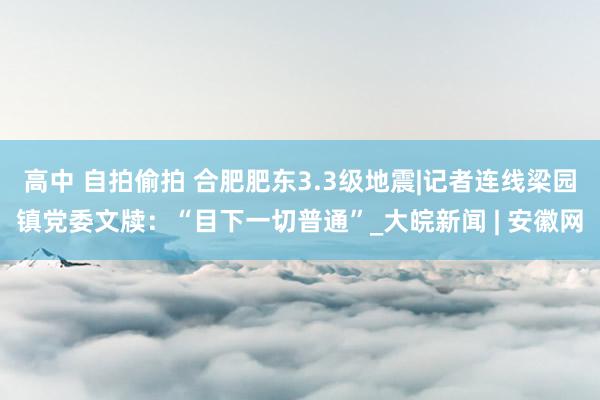 高中 自拍偷拍 合肥肥东3.3级地震|记者连线梁园镇党委文牍：“目下一切普通”_大皖新闻 | 安徽网